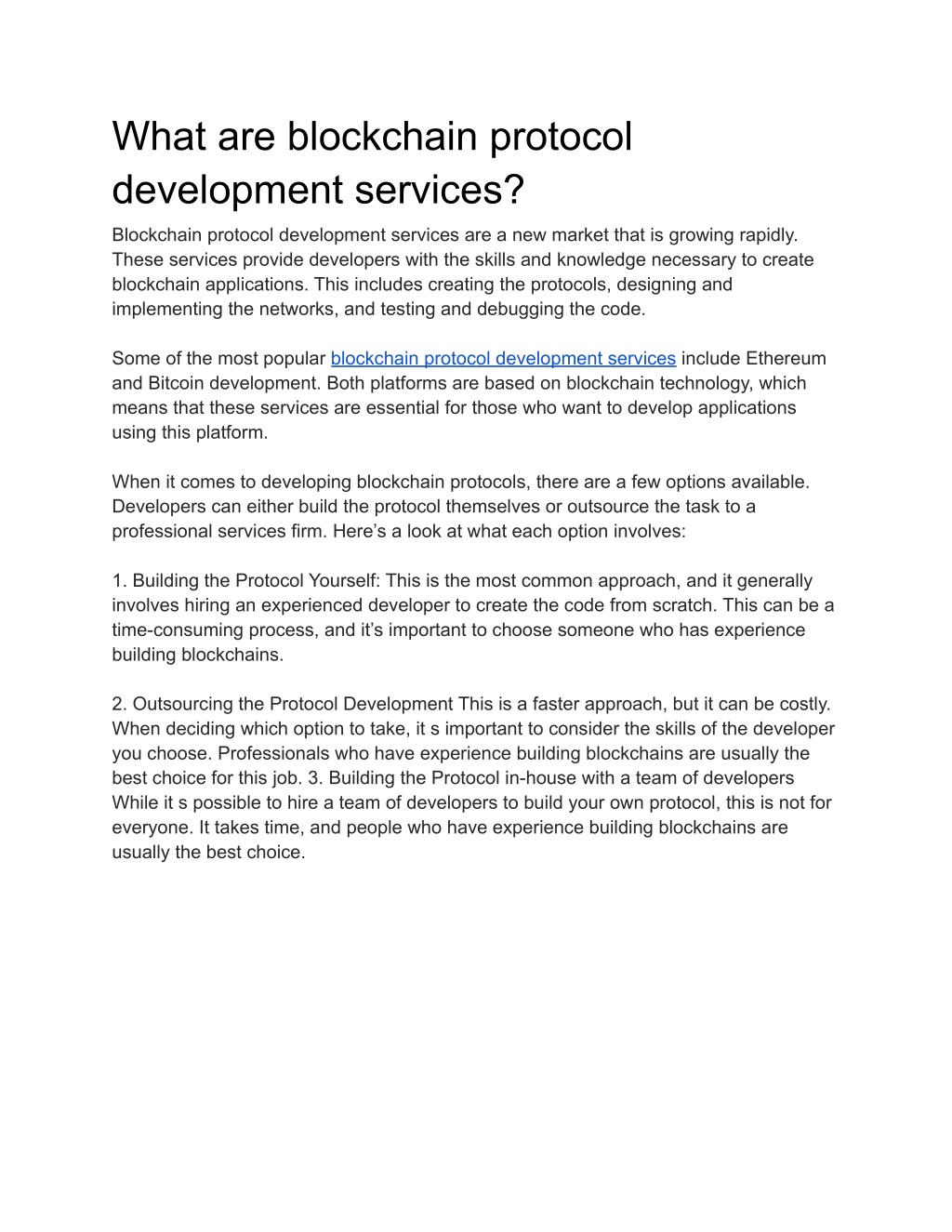 What are blockchain protocol development services?

Blockchain protocol development services are a new market that is growing rapidly. These services provide developers with the skills and knowledge necessary to create blockchain applications. This includes creating the protocols, designing and implementing the networks, and testing and debugging the code.

Some of the most popular blockchain protocol development services include Ethereum and Bitcoin development. Both platforms are based on blockchain technology, which means that these services are essential for those who want to develop applications using this platform.

When it comes to developing blockchain protocols, there are a few options available. Developers can either build the protocol themselves or outsource the task to a professional services firm. Here’s a look at what each option involves:

1. Building the Protocol Yourself: This is the most common approach, and it generally involves hiring an experienced developer to create the code from scratch. This can be a time-consuming process, and it’s important to choose someone who has experience building blockchains.

2. Outsourcing the Protocol Development This is a faster approach, but it can be costly. When deciding which option to take, it s important to consider the skills of the developer you choose. Professionals who have experience building blockchains are usually the best choice for this job. 3. Building the Protocol in-house with a team of developers While it s possible to hire a team of developers to build your own protocol, this is not for everyone. It takes time, and people who have experience building blockchains are usually the best choice.